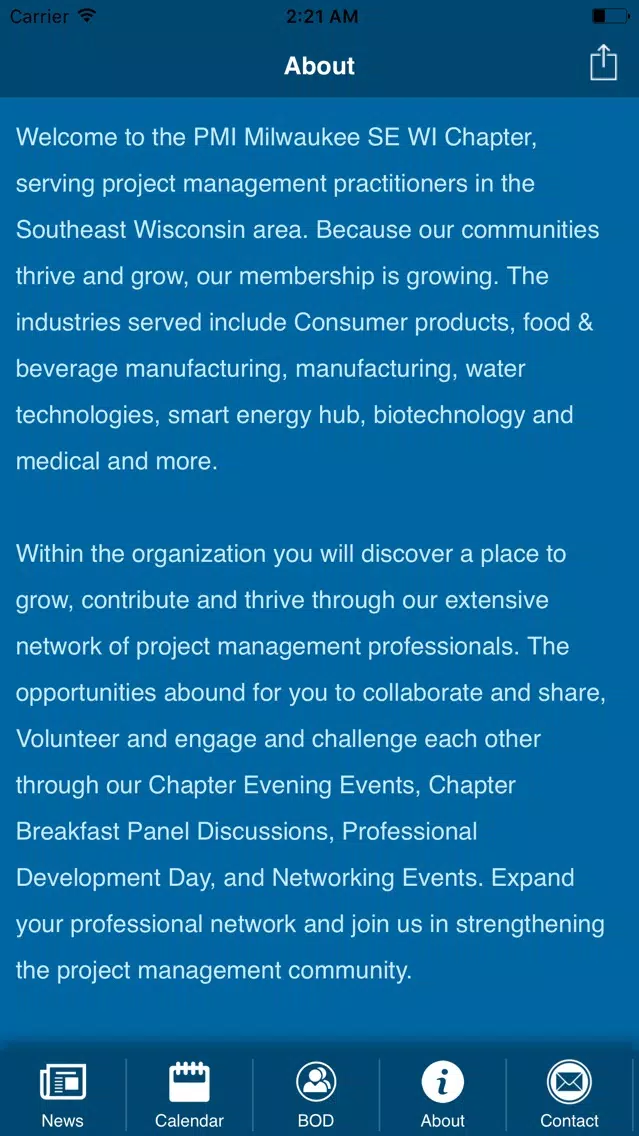 Carrier
2:21 AM

About

Welcome to the PMI Milwaukee SE WI Chapter, serving project management practitioners in the Southeast Wisconsin area. Because our communities thrive and grow, our membership is growing. The industries served include Consumer products, food & beverage manufacturing, manufacturing, water technologies, smart energy hub, biotechnology and medical and more.

Within the organization you will discover a place to grow, contribute and thrive through our extensive network of project management professionals. The opportunities abound for you to collaborate and share, Volunteer and engage and challenge each other through our Chapter Evening Events, Chapter Breakfast Panel Discussions, Professional Development Day, and Networking Events. Expand your professional network and join us in strengthening the project management community.

News
Calendar
BOD
About
Contact